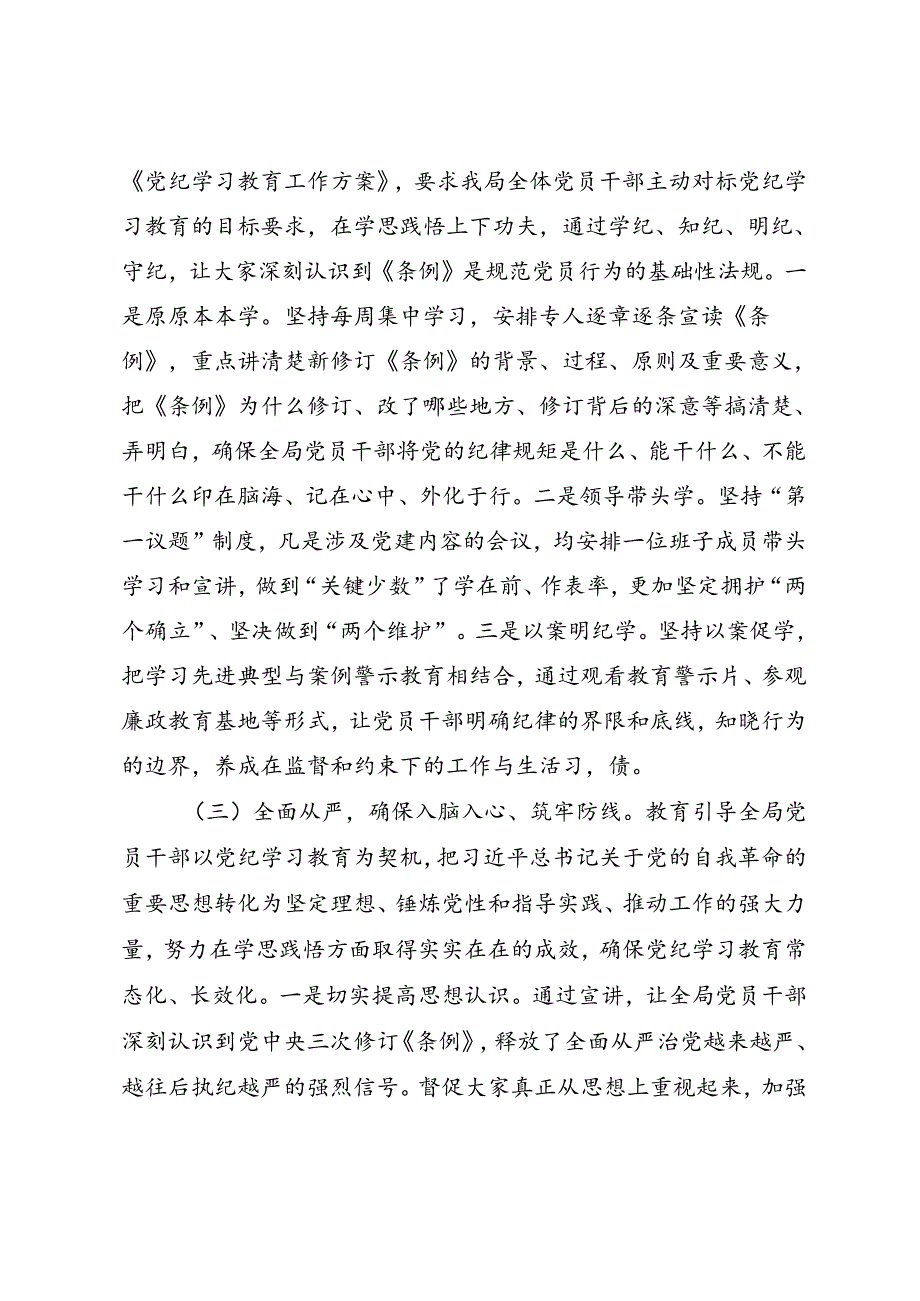 《党纪学习教育工作方案》，要求我局全体党员干部主动对标党纪学习教育的目标要求，在学思践悟上下功夫，通过学纪、知纪、明纪、守纪，让大家深刻认识到《条例》是规范党员行为的基础性法规。一是原原本本学。坚持每周集中学习，安排专人逐章逐条宣读《条例》，重点讲清楚新修订《条例》的背景、过程、原则及重要意义，把《条例》为什么修订、改了哪些地方、修订背后的深意等搞清楚、弄明白，确保全局党员干部将党的纪律规矩是什么、能干什么、不能干什么印在脑海、记在心中、外化于行。二是领导带头学。坚持“第一议题”制度，凡是涉及党建内容的会议，均安排一位班子成员带头学习和宣讲，做到“关键少数”了学在前、作表率，更加坚定拥护“两个确立”、坚决做到“两个维护”。三是以案明纪学。坚持以案促学，把学习先进典型与案例警示教育相结合，通过观看教育警示片、参观廉政教育基地等形式，让党员干部明确纪律的界限和底线，知晓行为的边界，养成在监督和约束下的工作与生活习，债。

（三）全面从严，确保入脑入心、筑牢防线。教育引导全局党员干部以党纪学习教育为契机，把习近平总书记关于党的自我革命的重要思想转化为坚定理想、锤炼党性和指导实践、推动工作的强大力量，努力在学思践悟方面取得实实在在的成效，确保党纪学习教育常态化、长效化。一是切实提高思想认识。通过宣讲，让全局党员干部深刻认识到党中央三次修订《条例》，释放了全面从严治党越来越严、越往后执纪越严的强烈信号。督促大家真正从思想上重视起来，加强